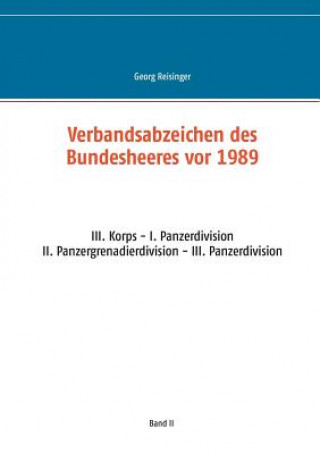 Georg Reisinger

Verbandsabzeichen des Bundesheeres vor 1989

III. Korps – I. Panzerdivision
II. Panzergrenadierdivision – III. Panzerdivision

Band II